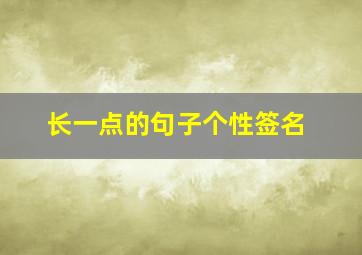 长一点的句子个性签名